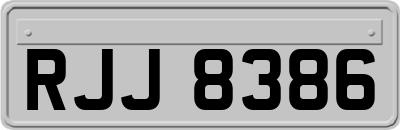 RJJ 8386